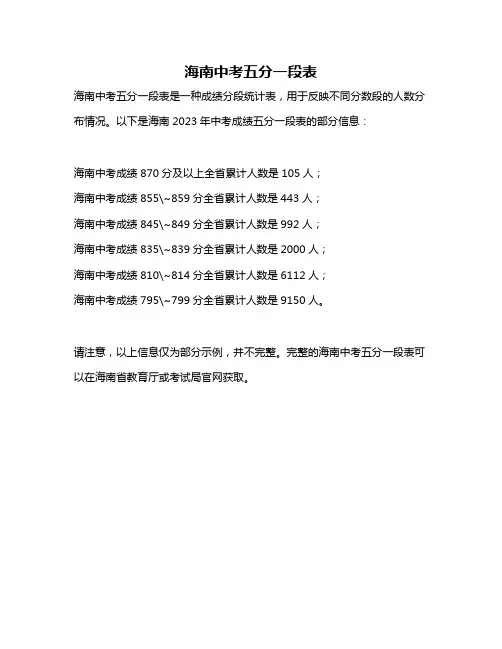 海南中考五分一段表

海南中考五分一段表是一种成绩分段统计表，用于反映不同分数段的人数分布情况。以下是海南 2023 年中考成绩五分一段表的部分信息：

海南中考成绩 870 分及以上全省累计人数是 105 人；

海南中考成绩 855\~859 分全省累计人数是 443 人；

海南中考成绩 845\~849 分全省累计人数是 992 人；

海南中考成绩 835\~839 分全省累计人数是 2000 人；

海南中考成绩 810\~814 分全省累计人数是 6112 人；

海南中考成绩 795\~799 分全省累计人数是 9150 人。

请注意，以上信息仅为部分示例，并不完整。完整的海南中考五分一段表可以在海南省教育厅或考试局官网获取。